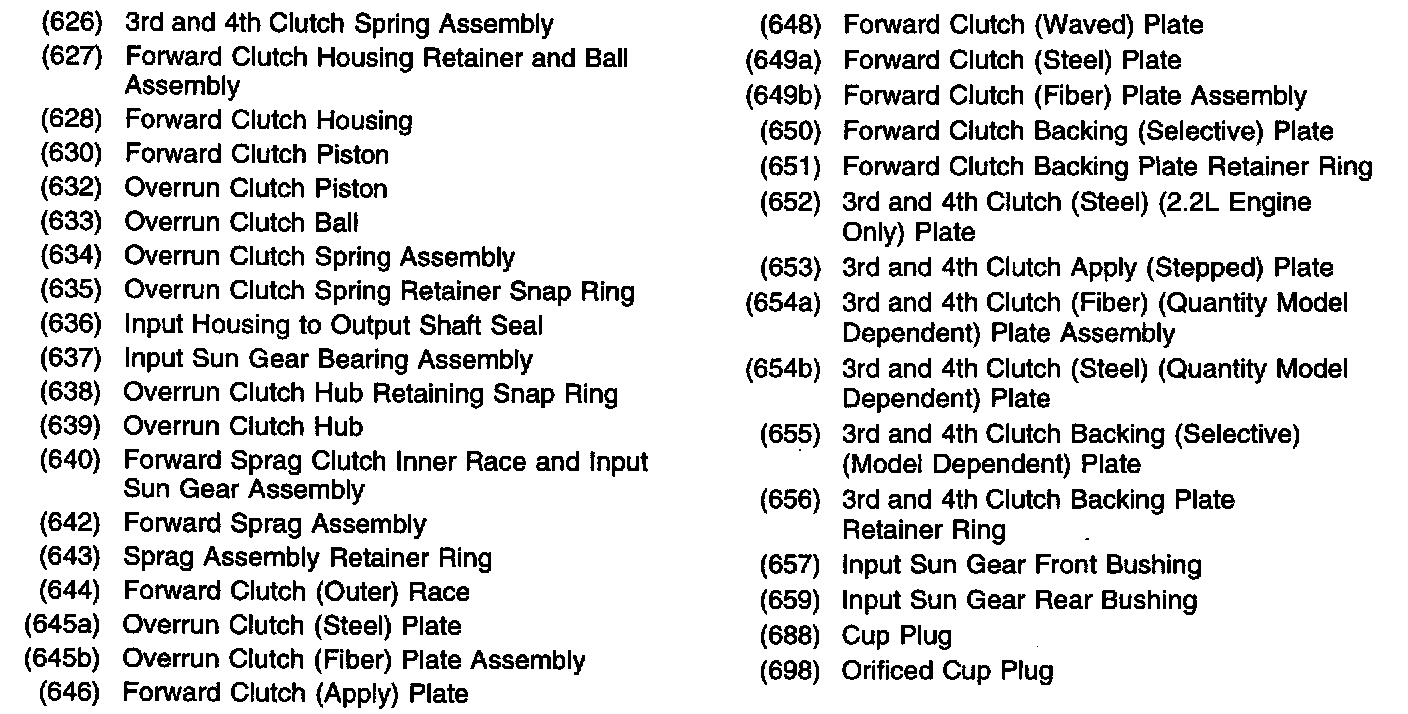 (626) 3rd and 4th Clutch Spring Assembly
(627) Forward Clutch Housing Retainer and Ball Assembly
(628) Forward Clutch Housing
(630) Forward Clutch Piston
(632) Overrun Clutch Piston
(633) Overrun Clutch Ball
(634) Overrun Clutch Spring Assembly
(635) Overrun Clutch Spring Retainer Snap Ring
(636) Input Housing to Output Shaft Seal
(637) Input Sun Gear Bearing Assembly
(638) Overrun Clutch Hub Retaining Snap Ring
(639) Overrun Clutch Hub
(640) Forward Sprag Clutch Inner Race and Input Sun Gear Assembly
(642) Forward Sprag Assembly
(643) Sprag Assembly Retainer Ring
(644) Forward Clutch (Outer) Race
(645a) Overrun Clutch (Steel) Plate
(645b) Overrun Clutch (Fiber) Plate Assembly
(646) Forward Clutch (Apply) Plate

(648) Forward Clutch (Waved) Plate
(649a) Forward Clutch (Steel) Plate
(649b) Forward Clutch (Fiber) Plate Assembly
(650) Forward Clutch Backing (Selective) Plate
(651) Forward Clutch Backing Plate Retainer Ring
(652) 3rd and 4th Clutch (Steel) (2.2L Engine Only) Plate
(653) 3rd and 4th Clutch Apply (Stepped) Plate
(654a) 3rd and 4th Clutch (Fiber) (Quantity Model Dependent) Plate Assembly
(654b) 3rd and 4th Clutch (Steel) (Quantity Model Dependent) Plate
(655) 3rd and 4th Clutch Backing (Selective) (Model Dependent) Plate
(656) 3rd and 4th Clutch Backing Plate Retainer Ring
(657) Input Sun Gear Front Bushing
(659) Input Sun Gear Rear Bushing
(688) Cup Plug
(698) Orificed Cup Plug